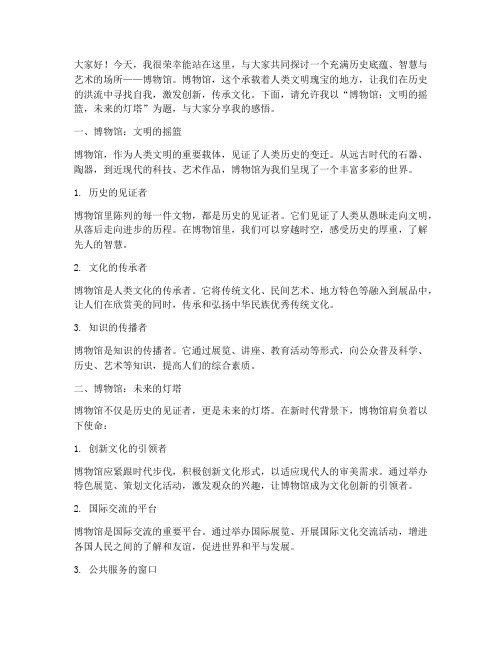 大家好！今天，我很荣幸能站在这里，与大家共同探讨一个充满历史底蕴、智慧与艺术的场所——博物馆。博物馆，这个承载着人类文明瑰宝的地方，让我们在历史的洪流中寻找自我，激发创新，传承文化。下面，请允许我以“博物馆：文明的摇篮，未来的灯塔”为题，与大家分享我的感悟。

一、博物馆：文明的摇篮

博物馆，作为人类文明的重要载体，见证了人类历史的变迁。从远古时代的石器、陶器，到近现代的科技、艺术作品，博物馆为我们呈现了一个丰富多彩的世界。

1. 历史的见证者

博物馆里陈列的每一件文物，都是历史的见证者。它们见证了人类从愚昧走向文明，从落后走向进步的历程。在博物馆里，我们可以穿越时空，感受历史的厚重，了解先人的智慧。

2. 文化的传承者

博物馆是人类文化的传承者。它将传统文化、民间艺术、地方特色等融入到展品中，让人们在欣赏美的同时，传承和弘扬中华民族优秀传统文化。

3. 知识的传播者

博物馆是知识的传播者。它通过展览、讲座、教育活动等形式，向公众普及科学、历史、艺术等知识，提高人们的综合素质。

二、博物馆：未来的灯塔

博物馆不仅是历史的见证者，更是未来的灯塔。在新时代背景下，博物馆肩负着以下使命：

1. 创新文化的引领者

博物馆应紧跟时代步伐，积极创新文化形式，以适应现代人的审美需求。通过举办特色展览、策划文化活动，激发观众的兴趣，让博物馆成为文化创新的引领者。

2. 国际交流的平台

博物馆是国际交流的重要平台。通过举办国际展览、开展国际文化交流活动，增进各国人民之间的了解和友谊，促进世界和平与发展。

3. 公共服务的窗口